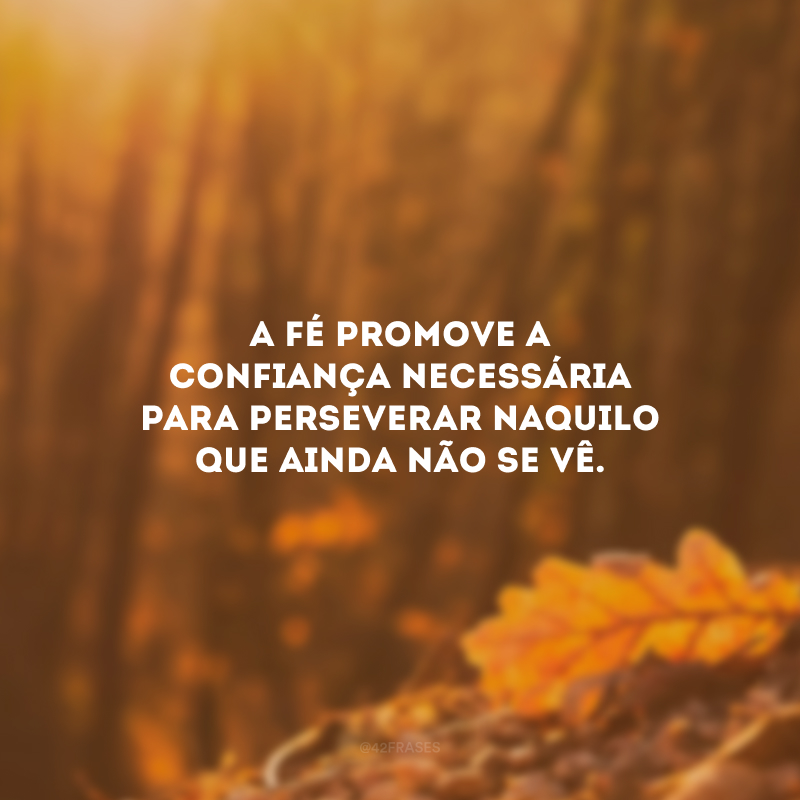 A FÉ PROMOVE A CONFIANÇA NECESSÁRIA PARA PERSEVERAR NAQUILO QUE AINDA NÃO SE VÊ.

@42FRASES